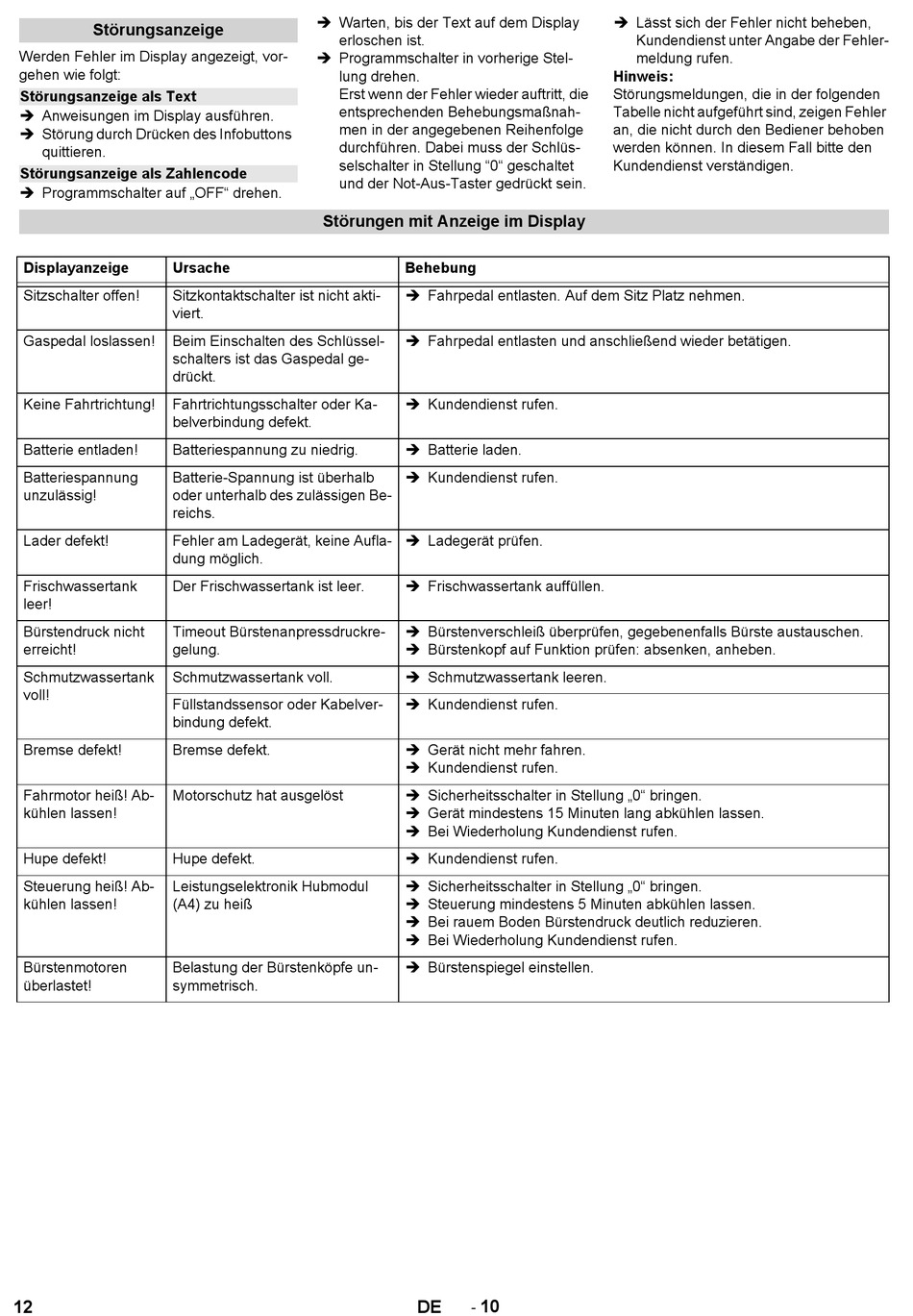 Störungsanzeige

Werden Fehler im Display angezeigt, vorgehen wie folgt:

Störungsanzeige als Text

➔ Anweisungen im Display ausführen.
➔ Störung durch Drücken des Infobuttons quittieren.

Störungsanzeige als Zahlencode

➔ Programmschalter auf „OFF“ drehen.
➔ Warten, bis der Text auf dem Display erloschen ist.
➔ Programmschalter in vorherige Stellung drehen.
Erst wenn der Fehler wieder auftritt, die entsprechenden Behebungsmaßnahmen in der angegebenen Reihenfolge durchführen. Dabei muss der Schlüsselschalter in Stellung “0“ geschaltet und der Not-Aus-Taster gedrückt sein.
➔ Lässt sich der Fehler nicht beheben, Kundendienst unter Angabe der Fehlermeldung rufen.

Hinweis:
Störungsmeldungen, die in der folgenden Tabelle nicht aufgeführt sind, zeigen Fehler an, die nicht durch den Bediener behoben werden können. In diesem Fall bitte den Kundendienst verständigen.

Störungen mit Anzeige im Display

| Displayanzeige | Ursache | Behebung |
|---|---|---|
| Sitzschalter offen! | Sitzkontaktschalter ist nicht aktiviert. | ➔ Fahrpedal entlasten. Auf dem Sitz Platz nehmen. |
| Gaspedal loslassen! | Beim Einschalten des Schlüsselschalters ist das Gaspedal gedrückt. | ➔ Fahrpedal entlasten und anschließend wieder betätigen. |
| Keine Fahrtrichtung! | Fahrtrichtungsschalter oder Kabelverbindung defekt. | ➔ Kundendienst rufen. |
| Batterie entladen! | Batteriespannung zu niedrig. | ➔ Batterie laden. |
| Batteriespannung unzulässig! | Batterie-Spannung ist überhalb oder unterhalb des zulässigen Bereichs. | ➔ Kundendienst rufen. |
| Lader defekt! | Fehler am Ladegerät, keine Aufladung möglich. | ➔ Ladegerät prüfen. |
| Frischwassertank leer! | Der Frischwassertank ist leer. | ➔ Frischwassertank auffüllen. |
| Bürstendruck nicht erreicht! | Timeout Bürstenanpressdruckregelung. | ➔ Bürstenverschleiß überprüfen, gegebenenfalls Bürste austauschen. ➔ Bürstenkopf auf Funktion prüfen: absenken, anheben. |
| Schmutzwassertank voll! | Schmutzwassertank voll. | ➔ Schmutzwassertank leeren. |
| | Füllstandssensor oder Kabelverbindung defekt. | ➔ Kundendienst rufen. |
| Bremse defekt! | Bremse defekt. | ➔ Gerät nicht mehr fahren. ➔ Kundendienst rufen. |
| Fahrmotor heiß! Abkühlen lassen! | Motorschutz hat ausgelöst | ➔ Sicherheitsschalter in Stellung „0“ bringen. ➔ Gerät mindestens 15 Minuten lang abkühlen lassen. ➔ Bei Wiederholung Kundendienst rufen. |
| Hupe defekt! | Hupe defekt. | ➔ Kundendienst rufen. |
| Steuerung heiß! Abkühlen lassen! | Leistungselektronik Hubmodul (A4) zu heiß | ➔ Sicherheitsschalter in Stellung „0“ bringen. ➔ Steuerung mindestens 5 Minuten abkühlen lassen. ➔ Bei rauem Boden Bürstendruck deutlich reduzieren. ➔ Bei Wiederholung Kundendienst rufen. |
| Bürstenmotoren überlastet! | Belastung der Bürstenköpfe unsymmetrisch. | ➔ Bürstenspiegel einstellen. |

12 DE - 10